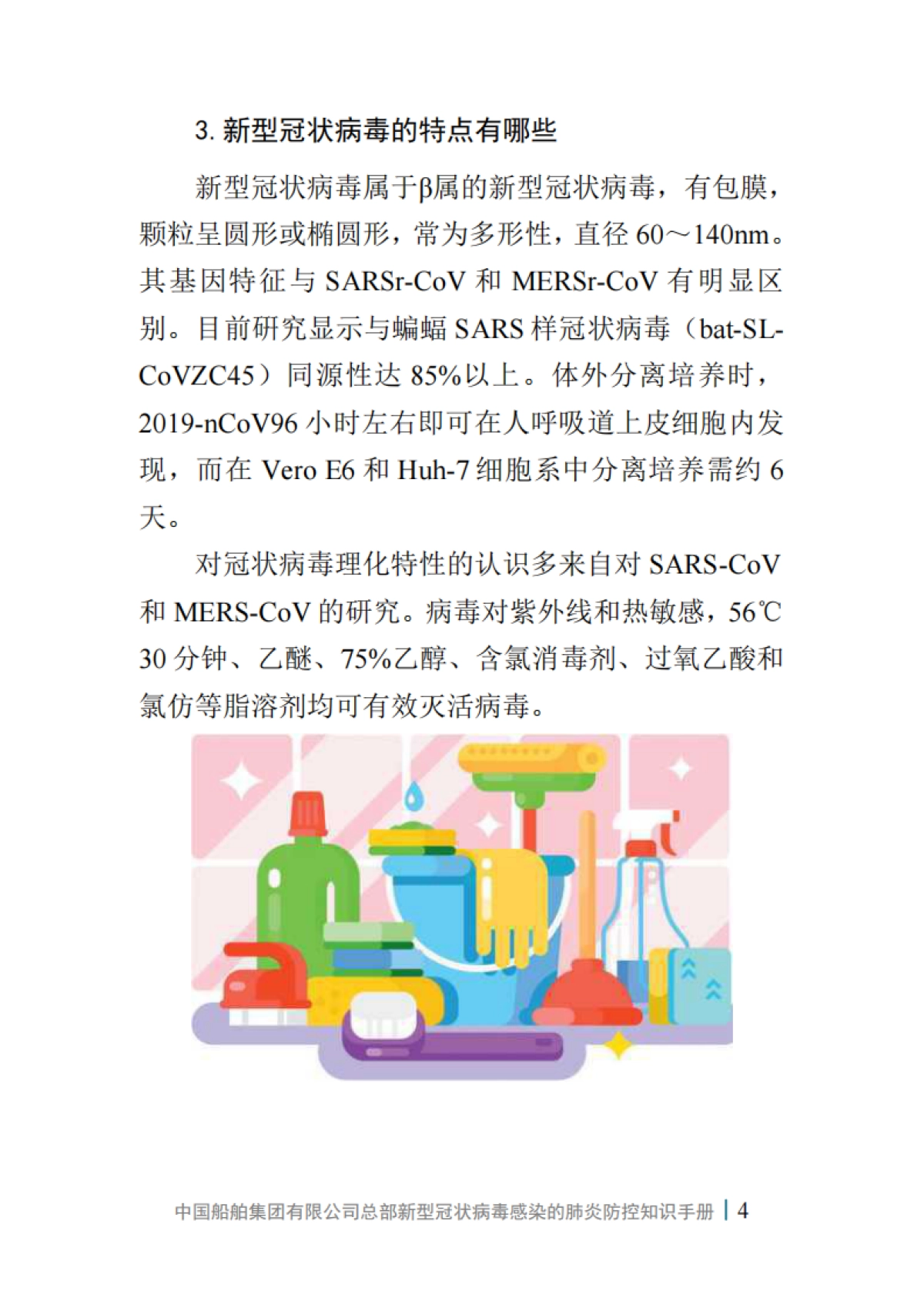 3. 新型冠状病毒的特点有哪些

新型冠状病毒属于β属的新型冠状病毒，有包膜，颗粒呈圆形或椭圆形，常为多形性，直径 60～140nm。其基因特征与 SARSr-CoV 和 MERSr-CoV 有明显区别。目前研究显示与蝙蝠 SARS 样冠状病毒（bat-SL-CoVZC45）同源性达 85%以上。体外分离培养时，2019-nCoV96 小时左右即可在人呼吸道上皮细胞内发现，而在 Vero E6 和 Huh-7 细胞系中分离培养需约 6 天。

对冠状病毒理化特性的认识多来自对 SARS-CoV 和 MERS-CoV 的研究。病毒对紫外线和热敏感，56℃ 30 分钟、乙醚、75%乙醇、含氯消毒剂、过氧乙酸和氯仿等脂溶剂均可有效灭活病毒。

中国船舶集团有限公司总部新型冠状病毒感染的肺炎防控知识手册 | 4